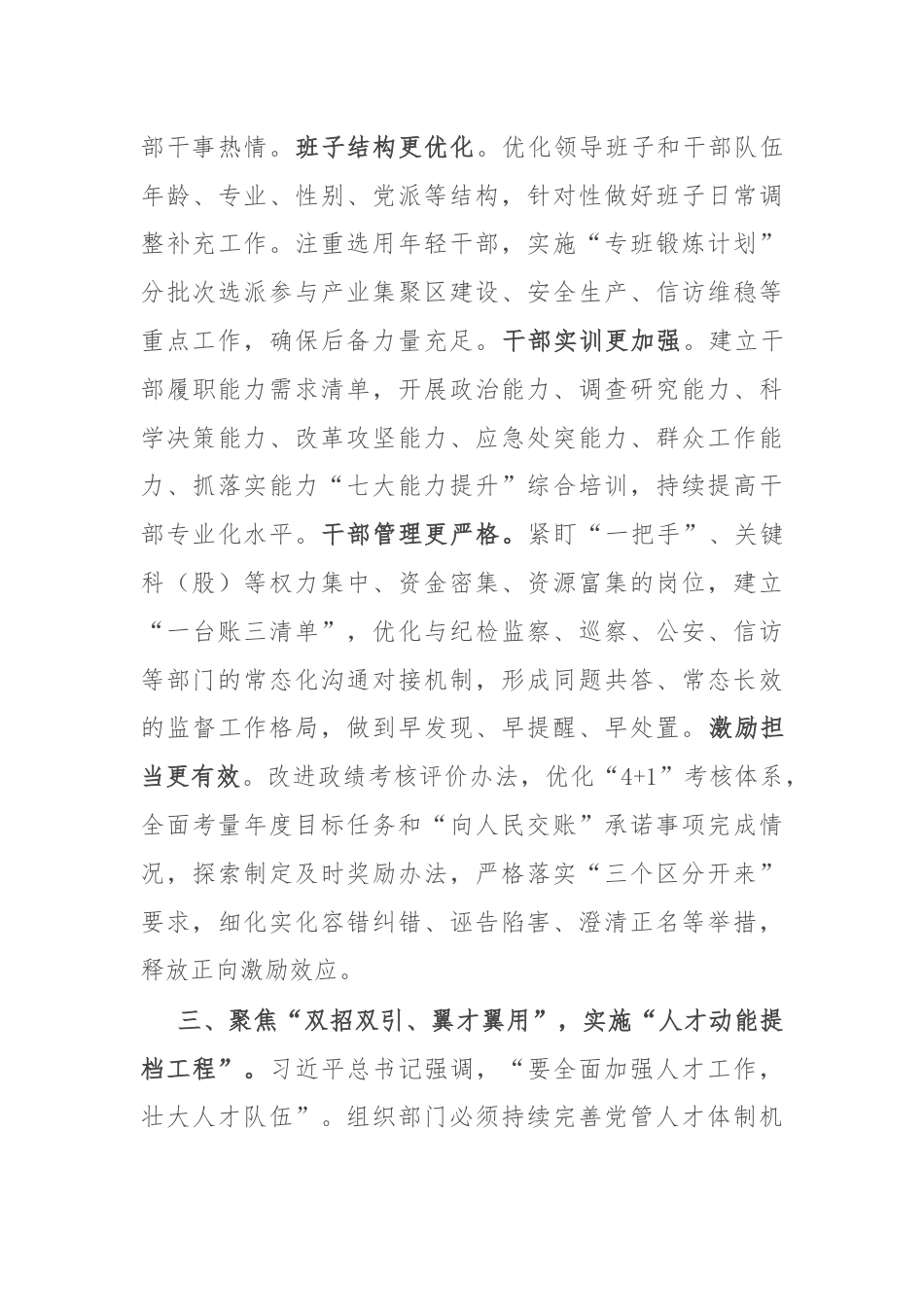 部干事热情。班子结构更优化。优化领导班子和干部队伍年龄、专业、性别、党派等结构，针对性做好班子日常调整补充工作。注重选用年轻干部，实施“专班锻炼计划”分批次选派参与产业集聚区建设、安全生产、信访维稳等重点工作，确保后备力量充足。干部实训更加强。建立干部履职能力需求清单，开展政治能力、调查研究能力、科学决策能力、改革攻坚能力、应急处突能力、群众工作能力、抓落实能力“七大能力提升”综合培训，持续提高干部专业化水平。干部管理更严格。紧盯“一把手”、关键科（股）等权力集中、资金密集、资源富集的岗位，建立“一台账三清单”，优化与纪检监察、巡察、公安、信访等部门的常态化沟通对接机制，形成同题共答、常态长效的监督工作格局，做到早发现、早提醒、早处置。激励担当更有效。改进政绩考核评价办法，优化“4+1”考核体系，全面考量年度目标任务和“向人民交账”承诺事项完成情况，探索制定及时奖励办法，严格落实“三个区分开来”要求，细化实化容错纠错、诬告陷害、澄清正名等举措，释放正向激励效应。

三、聚焦“双招双引、翼才翼用”，实施“人才动能提档工程”。习近平总书记强调，“要全面加强人才工作，壮大人才队伍”。组织部门必须持续完善党管人才体制机